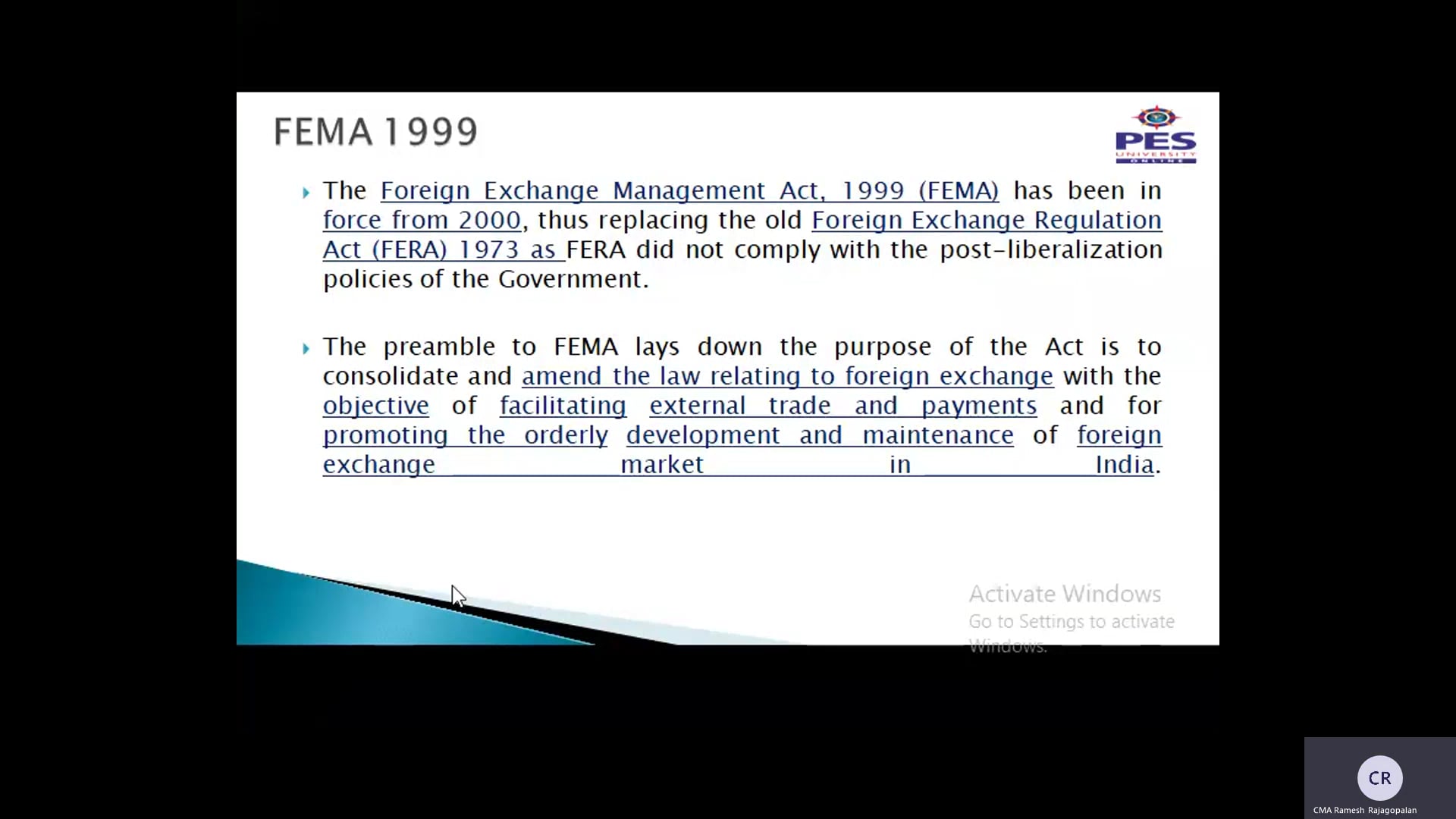 FEMA 1999

PES UNIVERSITY ONLINE

The Foreign Exchange Management Act, 1999 (FEMA) has been in force from 2000, thus replacing the old Foreign Exchange Regulation Act (FERA) 1973 as FERA did not comply with the post-liberalization policies of the Government.

The preamble to FEMA lays down the purpose of the Act is to consolidate and amend the law relating to foreign exchange with the objective of facilitating external trade and payments and for promoting the orderly development and maintenance of foreign exchange market in India.

Activate Windows
Go to Settings to activate Windows.

CR
CMA Ramesh Rajagopalan